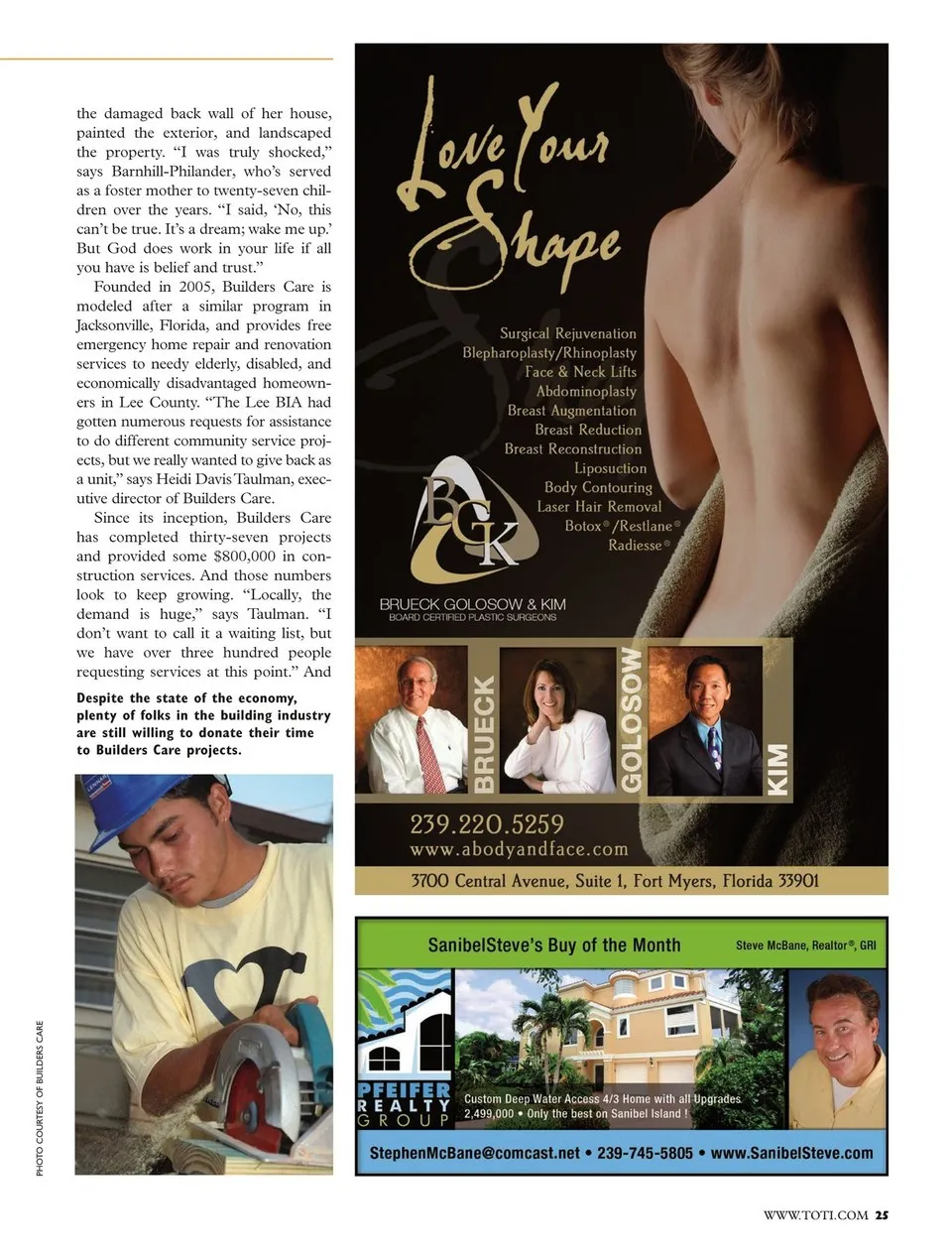 the damaged back wall of her house, painted the exterior, and landscaped the property. "I was truly shocked," says Barnhill-Philander, who's served as a foster mother to twenty-seven children over the years. "I said, 'No, this can't be true. It's a dream; wake me up.' But God does work in your life if all you have is belief and trust."

Founded in 2005, Builders Care is modeled after a similar program in Jacksonville, Florida, and provides free emergency home repair and renovation services to needy elderly, disabled, and economically disadvantaged homeowners in Lee County. "The Lee BIA had gotten numerous requests for assistance to do different community service projects, but we really wanted to give back as a unit," says Heidi Davis Taulman, executive director of Builders Care.

Since its inception, Builders Care has completed thirty-seven projects and provided some $800,000 in construction services. And those numbers look to keep growing. "Locally, the demand is huge," says Taulman. "I don't want to call it a waiting list, but we have over three hundred people requesting services at this point." And

Despite the state of the economy, plenty of folks in the building industry are still willing to donate their time to Builders Care projects.

PHOTO COURTESY OF BUILDERS CARE

Love Your Shape

Surgical Rejuvenation
Blepharoplasty/Rhinoplasty
Face & Neck Lifts
Abdominoplasty
Breast Augmentation
Breast Reduction
Breast Reconstruction
Liposuction
Body Contouring
Laser Hair Removal
Botox®/Restlane®
Radiesse®

BGK
BRUECK GOLOSOW & KIM
BOARD CERTIFIED PLASTIC SURGEONS

BRUECK
GOLOSOW
KIM

239.220.5259
www.abodyandface.com
3700 Central Avenue, Suite 1, Fort Myers, Florida 33901

SanibelSteve's Buy of the Month
Steve McBane, Realtor®, GRI

PFEIFER
REALTY
GROUP

Custom Deep Water Access 4/3 Home with all Upgrades
2,499,000 • Only the best on Sanibel Island !

StephenMcBane@comcast.net • 239-745-5805 • www.SanibelSteve.com

WWW.TOTI.COM 25